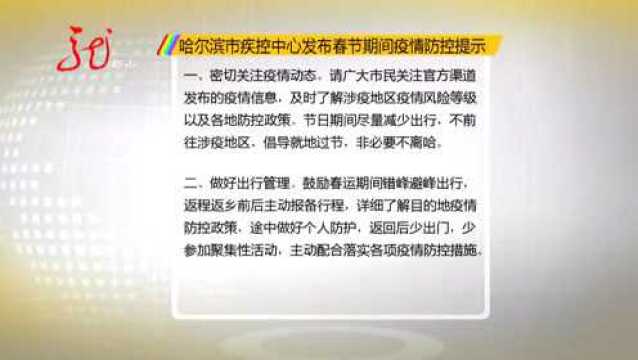 哈尔滨市疾控中心发布春节期间疫情防控提示

一、密切关注疫情动态。请广大市民关注官方渠道发布的疫情信息，及时了解涉疫地区疫情风险等级以及各地防控政策。节日期间尽量减少出行，不前往涉疫地区，倡导就地过节，非必要不离哈。

二、做好出行管理。鼓励春运期间错峰避峰出行，返程返乡前后主动报备行程，详细了解目的地疫情防控政策，途中做好个人防护，返回后少出门，少参加聚集性活动，主动配合落实各项疫情防控措施。